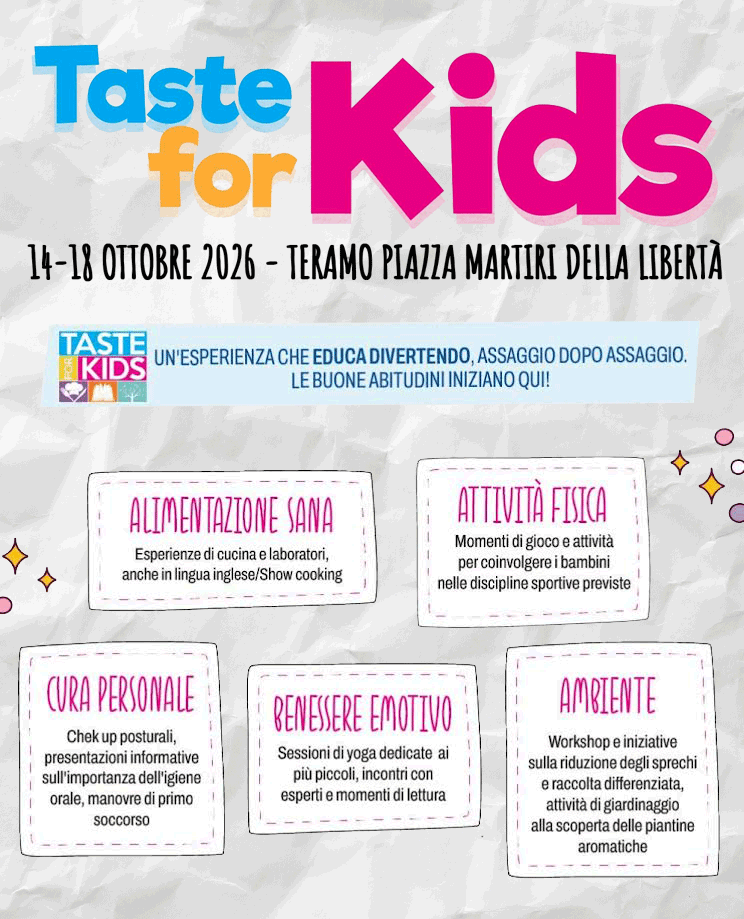 Taste for Kids

14-18 OTTOBRE 2026 - TERAMO PIAZZA MARTIRI DELLA LIBERTÀ

TASTE FOR KIDS

UN'ESPERIENZA CHE EDUCA DIVERTENDO, ASSAGGIO DOPO ASSAGGIO. LE BUONE ABITUDINI INIZIANO QUI!

ALIMENTAZIONE SANA

Esperienze di cucina e laboratori, anche in lingua inglese/Show cooking

ATTIVITÀ FISICA

Momenti di gioco e attività per coinvolgere i bambini nelle discipline sportive previste

CURA PERSONALE

Chek up posturali, presentazioni informative sull'importanza dell'igiene orale, manovre di primo soccorso

BENESSERE EMOTIVO

Sessioni di yoga dedicate ai più piccoli, incontri con esperti e momenti di lettura

AMBIENTE

Workshop e iniziative sulla riduzione degli sprechi e raccolta differenziata, attività di giardinaggio alla scoperta delle piantine aromatiche